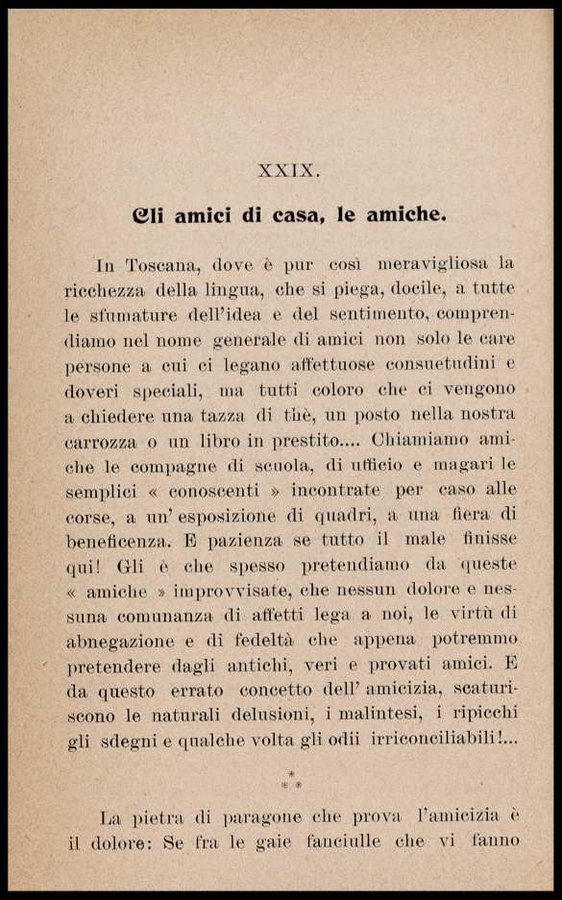 XXIX.

Gli amici di casa, le amiche.

In Toscana, dove è pur così meravigliosa la ricchezza della lingua, che si piega, docile, a tutte le sfumature dell'idea e del sentimento, comprendiamo nel nome generale di amici non solo le care persone a cui ci legano affettuose consuetudini e doveri speciali, ma tutti coloro che ci vengono a chiedere una tazza di thè, un posto nella nostra carrozza o un libro in prestito.... Chiamiamo amiche le compagne di scuola, di ufficio e magari le semplici « conoscenti » incontrate per caso alle corse, a un' esposizione di quadri, a una fiera di beneficenza. E pazienza se tutto il male finisse qui! Gli è che spesso pretendiamo da queste « amiche » improvvisate, che nessun dolore e nessuna comunanza di affetti lega a noi, le virtù di abnegazione e di fedeltà che appena potremmo pretendere dagli antichi, veri e provati amici. E da questo errato concetto dell' amicizia, scaturiscono le naturali delusioni, i malintesi, i ripicchi gli sdegni e qualche volta gli odii irriconciliabili!...

* * *

La pietra di paragone che prova l'amicizia è il dolore: Se fra le gaie fanciulle che vi fanno